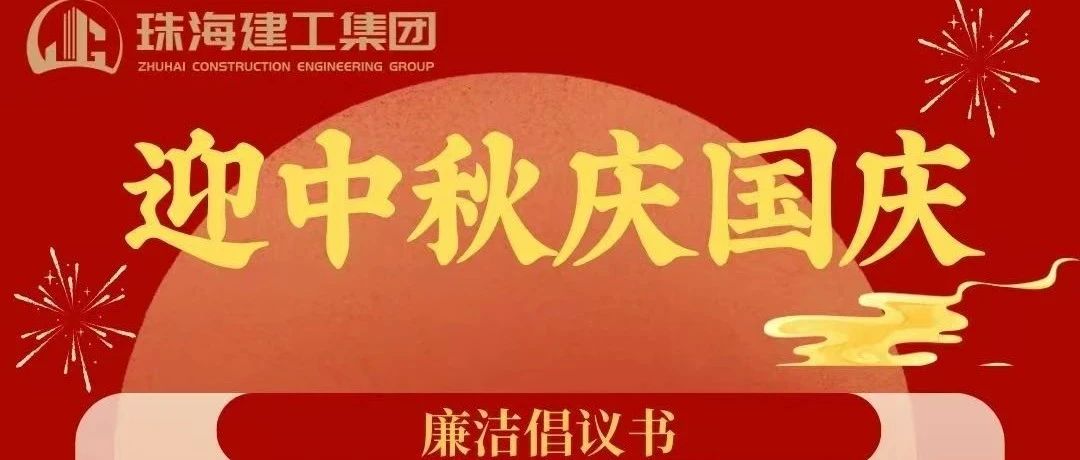 珠海建工集团
ZHUHAI CONSTRUCTION ENGINEERING GROUP

迎中秋庆国庆

廉洁倡议书